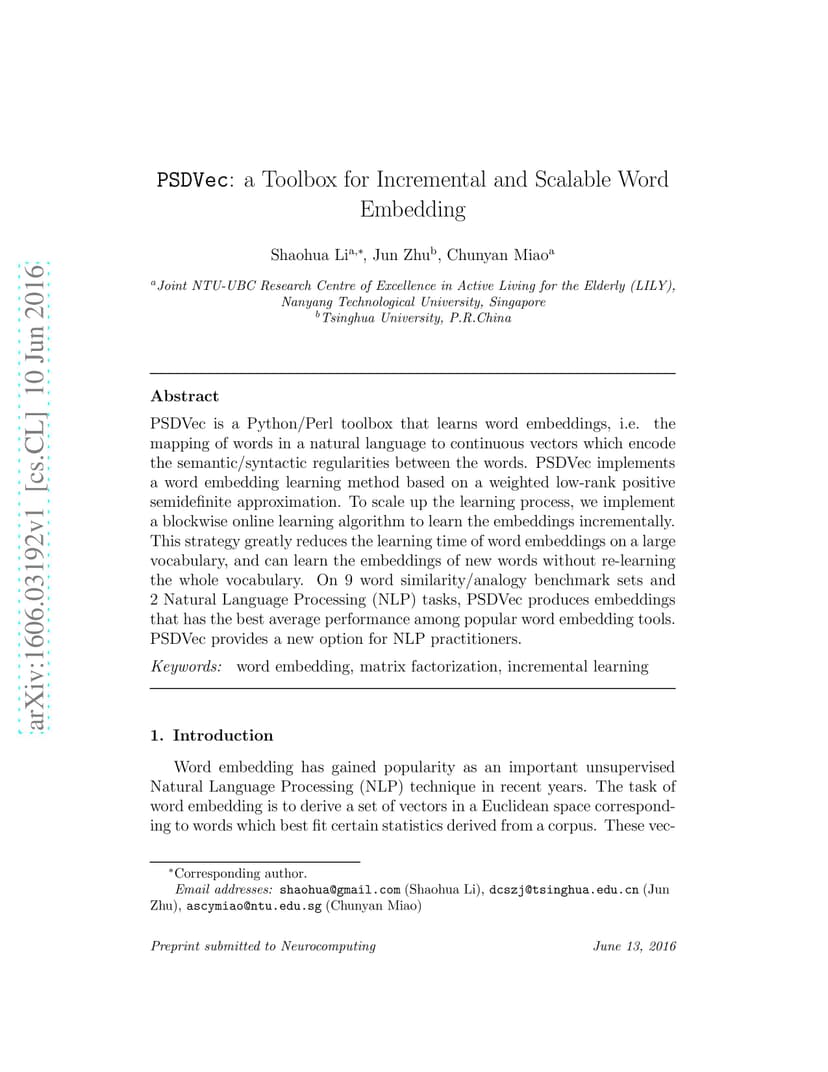 arXiv:1606.03192v1 [cs.CL] 10 Jun 2016

PSDVec: a Toolbox for Incremental and Scalable Word Embedding

Shaohua Li$^{a,*}$, Jun Zhu$^{b}$, Chunyan Miao$^{a}$

$^{a}$Joint NTU-UBC Research Centre of Excellence in Active Living for the Elderly (LILY), Nanyang Technological University, Singapore
$^{b}$Tsinghua University, P.R.China

Abstract

PSDVec is a Python/Perl toolbox that learns word embeddings, i.e. the mapping of words in a natural language to continuous vectors which encode the semantic/syntactic regularities between the words. PSDVec implements a word embedding learning method based on a weighted low-rank positive semidefinite approximation. To scale up the learning process, we implement a blockwise online learning algorithm to learn the embeddings incrementally. This strategy greatly reduces the learning time of word embeddings on a large vocabulary, and can learn the embeddings of new words without re-learning the whole vocabulary. On 9 word similarity/analogy benchmark sets and 2 Natural Language Processing (NLP) tasks, PSDVec produces embeddings that has the best average performance among popular word embedding tools. PSDVec provides a new option for NLP practitioners.

Keywords: word embedding, matrix factorization, incremental learning

1. Introduction

Word embedding has gained popularity as an important unsupervised Natural Language Processing (NLP) technique in recent years. The task of word embedding is to derive a set of vectors in a Euclidean space corresponding to words which best fit certain statistics derived from a corpus. These vec-

$^{*}$Corresponding author.
Email addresses: shaohua@gmail.com (Shaohua Li), dcszj@tsinghua.edu.cn (Jun Zhu), ascymiao@ntu.edu.sg (Chunyan Miao)

Preprint submitted to Neurocomputing June 13, 2016